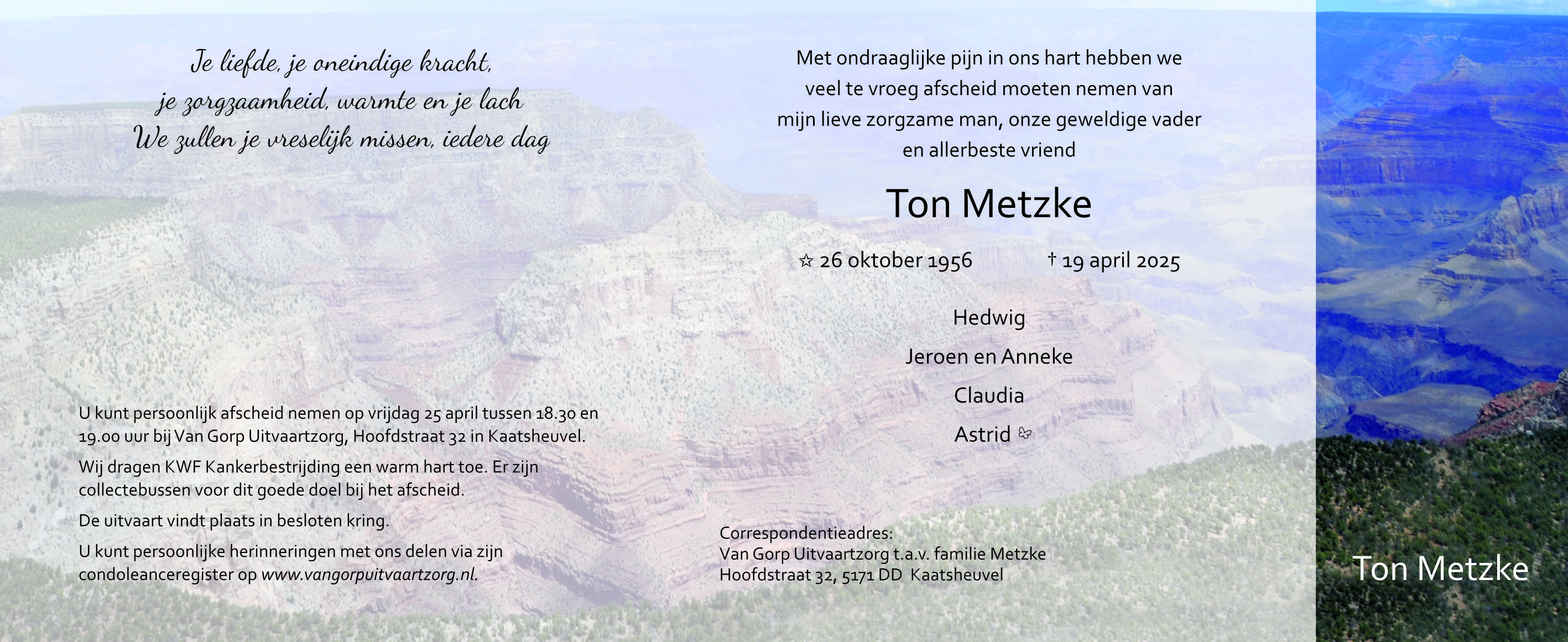 Je liefde, je oneindige kracht,
je zorgzaamheid, warmte en je lach
We zullen je vreselijk missen, iedere dag

U kunt persoonlijk afscheid nemen op vrijdag 25 april tussen 18.30 en 19.00 uur bij Van Gorp Uitvaartzorg, Hoofdstraat 32 in Kaatsheuvel.

Wij dragen KWF Kankerbestrijding een warm hart toe. Er zijn collectebussen voor dit goede doel bij het afscheid.

De uitvaart vindt plaats in besloten kring.

U kunt persoonlijke herinneringen met ons delen via zijn condoleanceregister op www.vangorpuitvaartzorg.nl.

Met ondraaglijke pijn in ons hart hebben we
veel te vroeg afscheid moeten nemen van
mijn lieve zorgzame man, onze geweldige vader
en allerbeste vriend

Ton Metzke

☆ 26 oktober 1956 † 19 april 2025

Hedwig

Jeroen en Anneke

Claudia

Astrid

Correspondentieadres:
Van Gorp Uitvaartzorg t.a.v. familie Metzke
Hoofdstraat 32, 5171 DD Kaatsheuvel

Ton Metzke